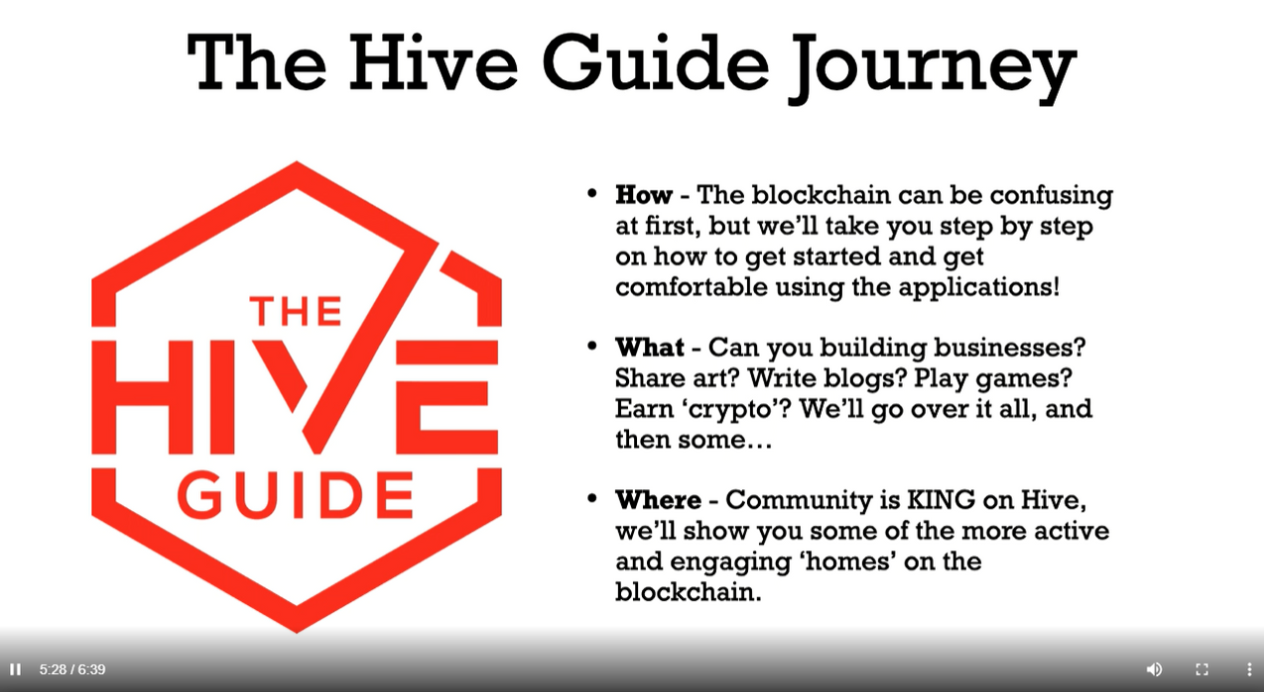 The Hive Guide Journey

THE
HIVE
GUIDE

• How - The blockchain can be confusing at first, but we'll take you step by step on how to get started and get comfortable using the applications!

• What - Can you building businesses? Share art? Write blogs? Play games? Earn 'crypto'? We'll go over it all, and then some…

• Where - Community is KING on Hive, we'll show you some of the more active and engaging 'homes' on the blockchain.

5:28 / 6:39